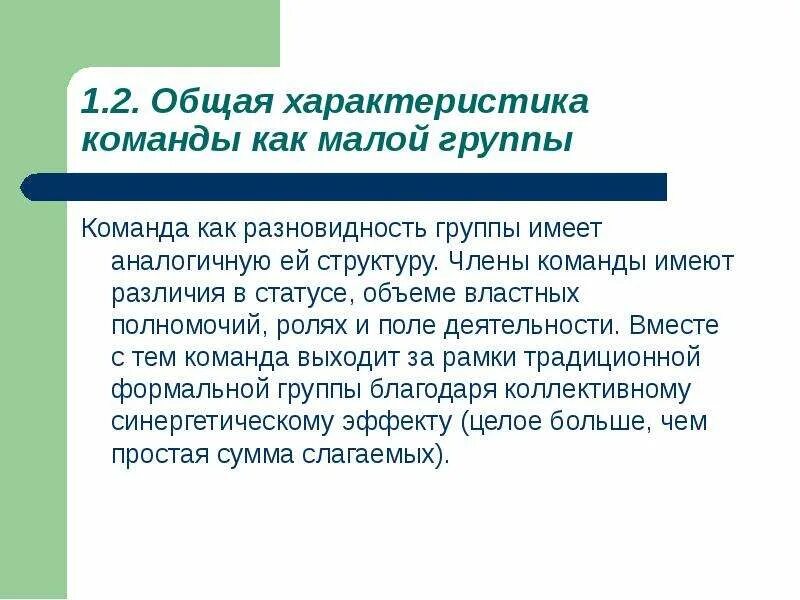 1.2. Общая характеристика команды как малой группы

Команда как разновидность группы имеет аналогичную ей структуру. Члены команды имеют различия в статусе, объеме властных полномочий, ролях и поле деятельности. Вместе с тем команда выходит за рамки традиционной формальной группы благодаря коллективному синергетическому эффекту (целое больше, чем простая сумма слагаемых).